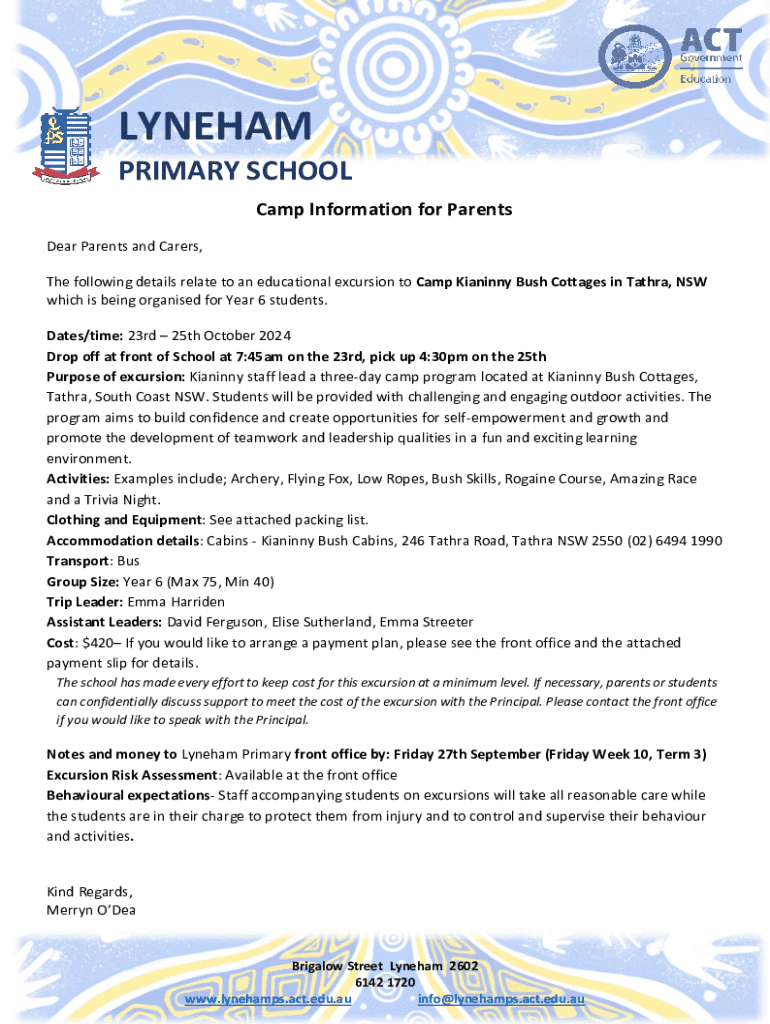 ACT Government Education

LYNEHAM
PRIMARY SCHOOL

Camp Information for Parents

Dear Parents and Carers,

The following details relate to an educational excursion to Camp Kianinny Bush Cottages in Tathra, NSW which is being organised for Year 6 students.

Dates/time: 23rd – 25th October 2024
Drop off at front of School at 7:45am on the 23rd, pick up 4:30pm on the 25th
Purpose of excursion: Kianinny staff lead a three-day camp program located at Kianinny Bush Cottages, Tathra, South Coast NSW. Students will be provided with challenging and engaging outdoor activities. The program aims to build confidence and create opportunities for self-empowerment and growth and promote the development of teamwork and leadership qualities in a fun and exciting learning environment.
Activities: Examples include; Archery, Flying Fox, Low Ropes, Bush Skills, Rogaine Course, Amazing Race and a Trivia Night.
Clothing and Equipment: See attached packing list.
Accommodation details: Cabins - Kianinny Bush Cabins, 246 Tathra Road, Tathra NSW 2550 (02) 6494 1990
Transport: Bus
Group Size: Year 6 (Max 75, Min 40)
Trip Leader: Emma Harriden
Assistant Leaders: David Ferguson, Elise Sutherland, Emma Streeter
Cost: $420– If you would like to arrange a payment plan, please see the front office and the attached payment slip for details.
The school has made every effort to keep cost for this excursion at a minimum level. If necessary, parents or students can confidentially discuss support to meet the cost of the excursion with the Principal. Please contact the front office if you would like to speak with the Principal.

Notes and money to Lyneham Primary front office by: Friday 27th September (Friday Week 10, Term 3)
Excursion Risk Assessment: Available at the front office
Behavioural expectations- Staff accompanying students on excursions will take all reasonable care while the students are in their charge to protect them from injury and to control and supervise their behaviour and activities.

Kind Regards,
Merryn O'Dea

Brigalow Street Lyneham 2602
6142 1720
www.lynehamps.act.edu.au info@lynehamps.act.edu.au